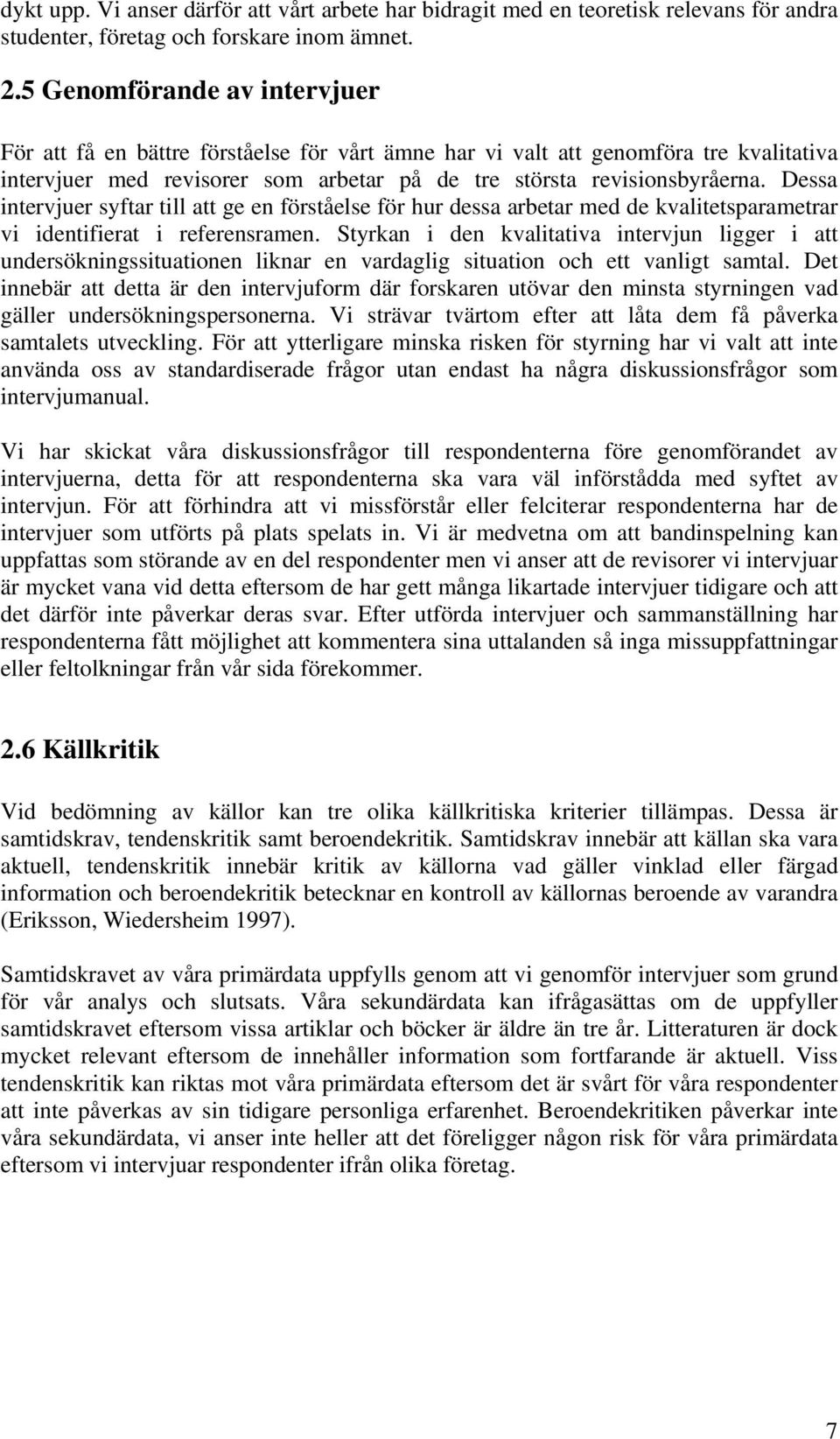 dykt upp. Vi anser därför att vårt arbete har bidragit med en teoretisk relevans för andra studenter, företag och forskare inom ämnet.

2.5 Genomförande av intervjuer

För att få en bättre förståelse för vårt ämne har vi valt att genomföra tre kvalitativa intervjuer med revisorer som arbetar på de tre största revisionsbyråerna. Dessa intervjuer syftar till att ge en förståelse för hur dessa arbetar med de kvalitetsparametrar vi identifierat i referensramen. Styrkan i den kvalitativa intervjun ligger i att undersökningssituationen liknar en vardaglig situation och ett vanligt samtal. Det innebär att detta är den intervjuform där forskaren utövar den minsta styrningen vad gäller undersökningspersonerna. Vi strävar tvärtom efter att låta dem få påverka samtalets utveckling. För att ytterligare minska risken för styrning har vi valt att inte använda oss av standardiserade frågor utan endast ha några diskussionsfrågor som intervjumanual.

Vi har skickat våra diskussionsfrågor till respondenterna före genomförandet av intervjuerna, detta för att respondenterna ska vara väl införstådda med syftet av intervjun. För att förhindra att vi missförstår eller felciterar respondenterna har de intervjuer som utförts på plats spelats in. Vi är medvetna om att bandinspelning kan uppfattas som störande av en del respondenter men vi anser att de revisorer vi intervjuar är mycket vana vid detta eftersom de har gett många likartade intervjuer tidigare och att det därför inte påverkar deras svar. Efter utförda intervjuer och sammanställning har respondenterna fått möjlighet att kommentera sina uttalanden så inga missuppfattningar eller feltolkningar från vår sida förekommer.

2.6 Källkritik

Vid bedömning av källor kan tre olika källkritiska kriterier tillämpas. Dessa är samtidskrav, tendenskritik samt beroendekritik. Samtidskrav innebär att källan ska vara aktuell, tendenskritik innebär kritik av källorna vad gäller vinklad eller färgad information och beroendekritik betecknar en kontroll av källornas beroende av varandra (Eriksson, Wiedersheim 1997).

Samtidskravet av våra primärdata uppfylls genom att vi genomför intervjuer som grund för vår analys och slutsats. Våra sekundärdata kan ifrågasättas om de uppfyller samtidskravet eftersom vissa artiklar och böcker är äldre än tre år. Litteraturen är dock mycket relevant eftersom de innehåller information som fortfarande är aktuell. Viss tendenskritik kan riktas mot våra primärdata eftersom det är svårt för våra respondenter att inte påverkas av sin tidigare personliga erfarenhet. Beroendekritiken påverkar inte våra sekundärdata, vi anser inte heller att det föreligger någon risk för våra primärdata eftersom vi intervjuar respondenter ifrån olika företag.

7